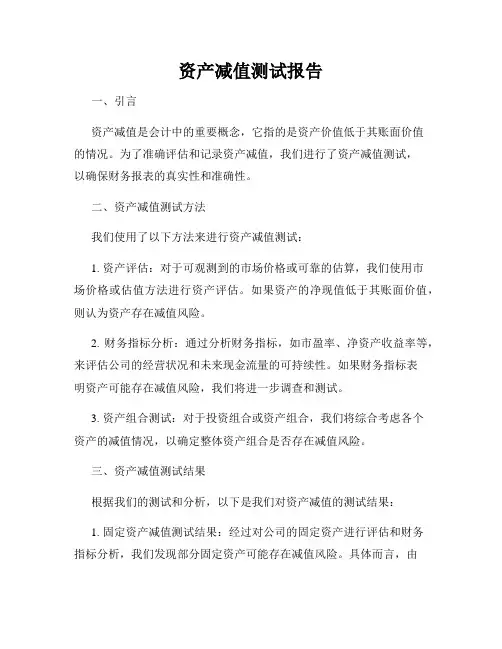 资产减值测试报告

一、引言

资产减值是会计中的重要概念，它指的是资产价值低于其账面价值的情况。为了准确评估和记录资产减值，我们进行了资产减值测试，以确保财务报表的真实性和准确性。

二、资产减值测试方法

我们使用了以下方法来进行资产减值测试：

1. 资产评估：对于可观测到的市场价格或可靠的估算，我们使用市场价格或估值方法进行资产评估。如果资产的净现值低于其账面价值，则认为资产存在减值风险。

2. 财务指标分析：通过分析财务指标，如市盈率、净资产收益率等，来评估公司的经营状况和未来现金流量的可持续性。如果财务指标表明资产可能存在减值风险，我们将进一步调查和测试。

3. 资产组合测试：对于投资组合或资产组合，我们将综合考虑各个资产的减值情况，以确定整体资产组合是否存在减值风险。

三、资产减值测试结果

根据我们的测试和分析，以下是我们对资产减值的测试结果：

1. 固定资产减值测试结果：经过对公司的固定资产进行评估和财务指标分析，我们发现部分固定资产可能存在减值风险。具体而言，由